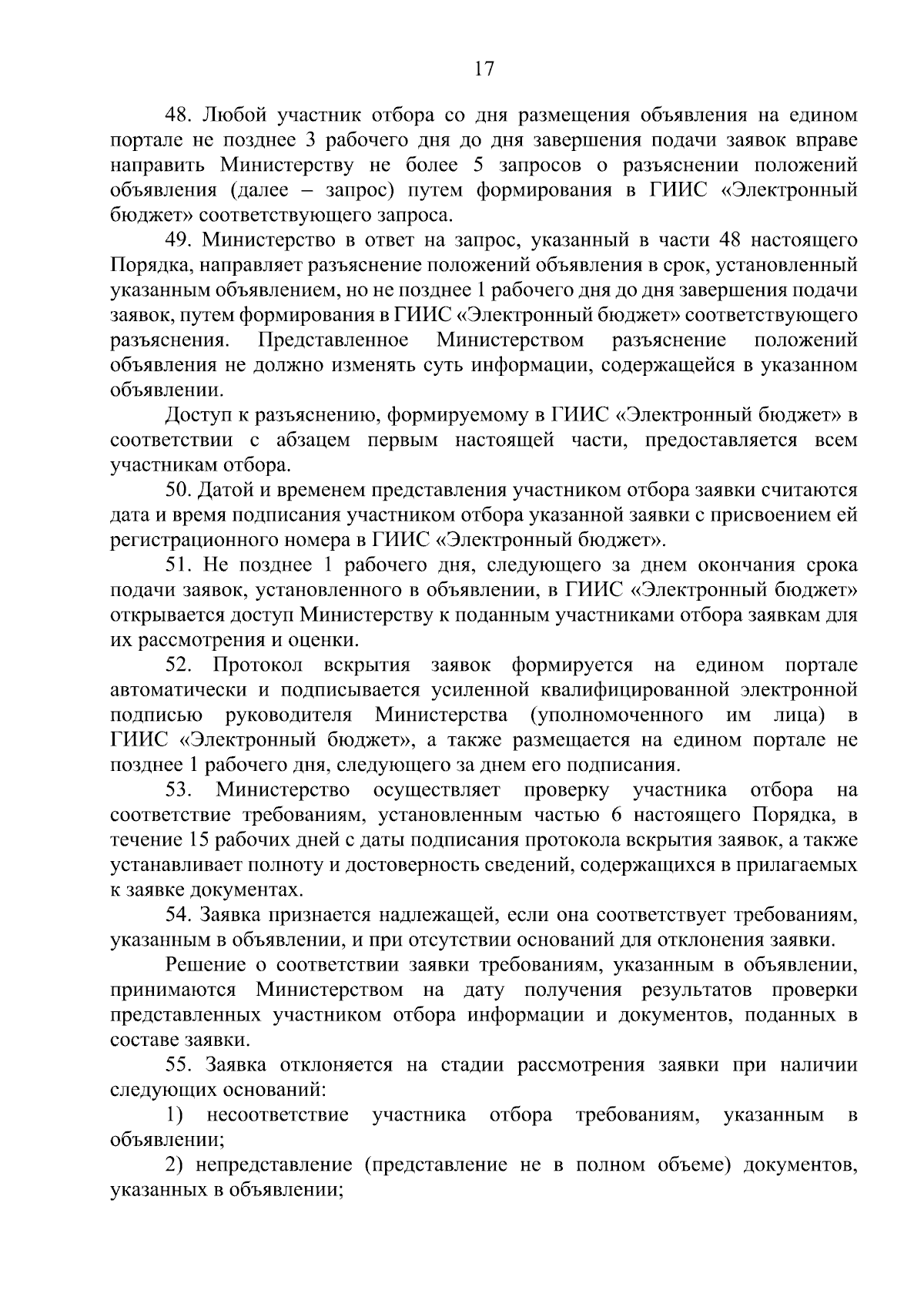 17

48. Любой участник отбора со дня размещения объявления на едином портале не позднее 3 рабочего дня до дня завершения подачи заявок вправе направить Министерству не более 5 запросов о разъяснении положений объявления (далее – запрос) путем формирования в ГИИС «Электронный бюджет» соответствующего запроса.

49. Министерство в ответ на запрос, указанный в части 48 настоящего Порядка, направляет разъяснение положений объявления в срок, установленный указанным объявлением, но не позднее 1 рабочего дня до дня завершения подачи заявок, путем формирования в ГИИС «Электронный бюджет» соответствующего разъяснения. Представленное Министерством разъяснение положений объявления не должно изменять суть информации, содержащейся в указанном объявлении.

Доступ к разъяснению, формируемому в ГИИС «Электронный бюджет» в соответствии с абзацем первым настоящей части, предоставляется всем участникам отбора.

50. Датой и временем представления участником отбора заявки считаются дата и время подписания участником отбора указанной заявки с присвоением ей регистрационного номера в ГИИС «Электронный бюджет».

51. Не позднее 1 рабочего дня, следующего за днем окончания срока подачи заявок, установленного в объявлении, в ГИИС «Электронный бюджет» открывается доступ Министерству к поданным участниками отбора заявкам для их рассмотрения и оценки.

52. Протокол вскрытия заявок формируется на едином портале автоматически и подписывается усиленной квалифицированной электронной подписью руководителя Министерства (уполномоченного им лица) в ГИИС «Электронный бюджет», а также размещается на едином портале не позднее 1 рабочего дня, следующего за днем его подписания.

53. Министерство осуществляет проверку участника отбора на соответствие требованиям, установленным частью 6 настоящего Порядка, в течение 15 рабочих дней с даты подписания протокола вскрытия заявок, а также устанавливает полноту и достоверность сведений, содержащихся в прилагаемых к заявке документах.

54. Заявка признается надлежащей, если она соответствует требованиям, указанным в объявлении, и при отсутствии оснований для отклонения заявки.

Решение о соответствии заявки требованиям, указанным в объявлении, принимаются Министерством на дату получения результатов проверки представленных участником отбора информации и документов, поданных в составе заявки.

55. Заявка отклоняется на стадии рассмотрения заявки при наличии следующих оснований:

1) несоответствие участника отбора требованиям, указанным в объявлении;

2) непредставление (представление не в полном объеме) документов, указанных в объявлении;